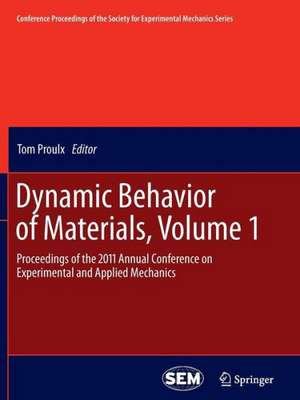 Conference Proceedings of the Society for Experimental Mechanics Series

Tom Proulx Editor

Dynamic Behavior of Materials, Volume 1

Proceedings of the 2011 Annual Conference on Experimental and Applied Mechanics

SEM

Springer